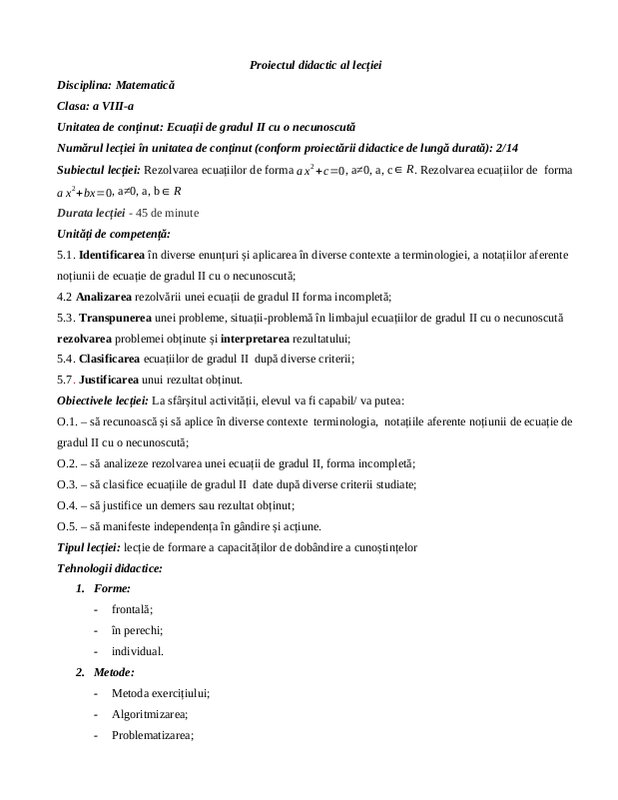 Proiectul didactic al lecției

Disciplina: Matematică

Clasa: a VIII-a

Unitatea de conținut: Ecuații de gradul II cu o necunoscută

Numărul lecției în unitatea de conținut (conform proiectării didactice de lungă durată): 2/14

Subiectul lecției: Rezolvarea ecuațiilor de forma $ax^2+c=0$, a≠0, a, c∈ $R$. Rezolvarea ecuațiilor de forma $ax^2+bx=0$, a≠0, a, b∈ $R$

Durata lecției - 45 de minute

Unități de competență:

5.1. Identificarea în diverse enunțuri și aplicarea în diverse contexte a terminologiei, a notațiilor aferente noțiunii de ecuație de gradul II cu o necunoscută;

4.2 Analizarea rezolvării unei ecuații de gradul II forma incompletă;

5.3. Transpunerea unei probleme, situații-problemă în limbajul ecuațiilor de gradul II cu o necunoscută rezolvarea problemei obținute și interpretarea rezultatului;

5.4. Clasificarea ecuațiilor de gradul II după diverse criterii;

5.7. Justificarea unui rezultat obținut.

Obiectivele lecției: La sfârșitul activității, elevul va fi capabil/ va putea:

O.1. – să recunoască și să aplice în diverse contexte terminologia, notațiile aferente noțiunii de ecuație de gradul II cu o necunoscută;

O.2. – să analizeze rezolvarea unei ecuații de gradul II, forma incompletă;

O.3. – să clasifice ecuațiile de gradul II date după diverse criterii studiate;

O.4. – să justifice un demers sau rezultat obținut;

O.5. – să manifeste independența în gândire și acțiune.

Tipul lecției: lecție de formare a capacităților de dobândire a cunoștințelor

Tehnologii didactice:

1. Forme:
- frontală;
- în perechi;
- individual.

2. Metode:
- Metoda exercițiului;
- Algoritmizarea;
- Problematizarea;